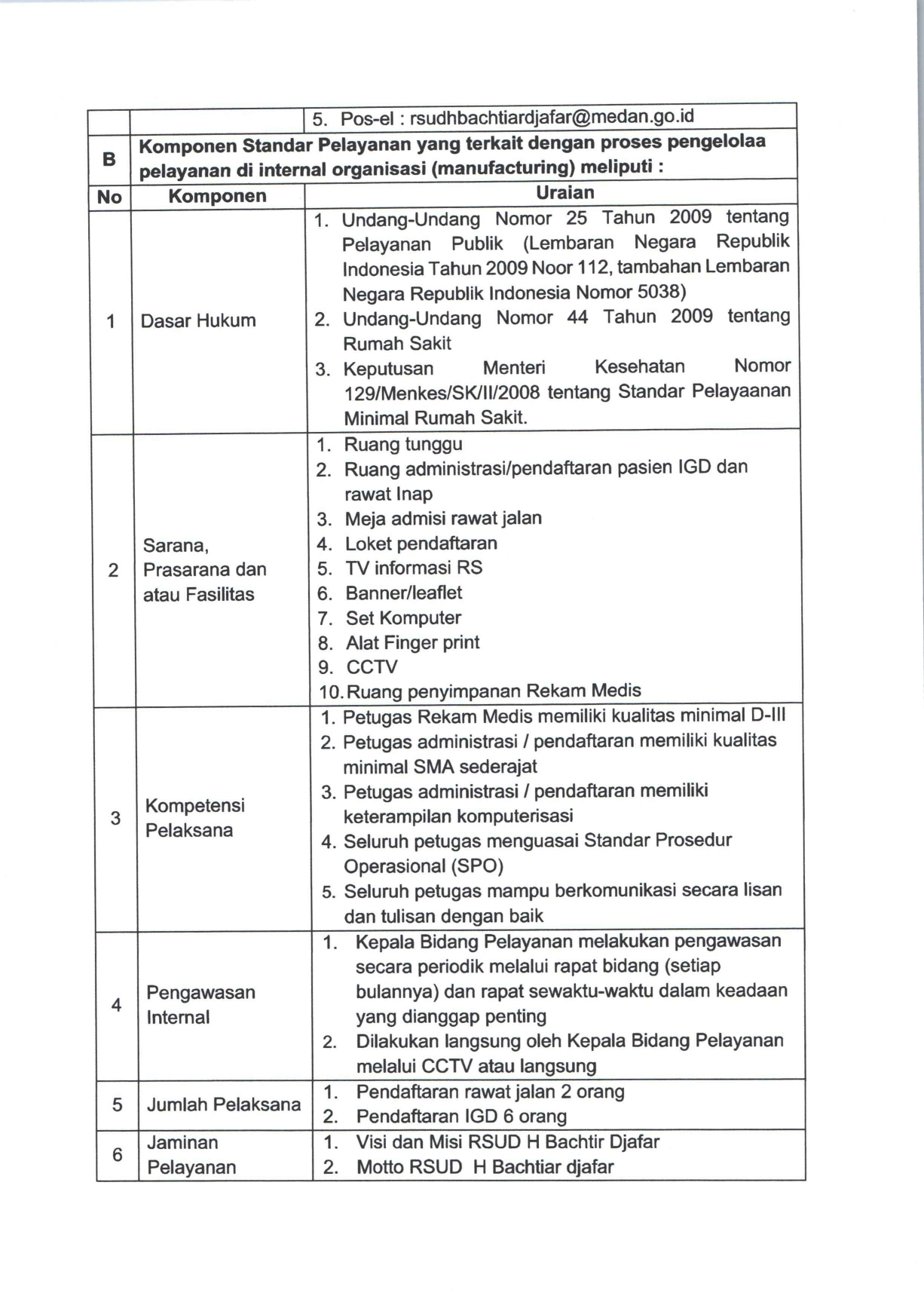 | | | 5. Pos-el : rsudhbachtiardjafar@medan.go.id |
|---|---|---|
| B | Komponen Standar Pelayanan yang terkait dengan proses pengelolaa pelayanan di internal organisasi (manufacturing) meliputi : | |
| No | Komponen | Uraian |
| 1 | Dasar Hukum | 1. Undang-Undang Nomor 25 Tahun 2009 tentang Pelayanan Publik (Lembaran Negara Republik Indonesia Tahun 2009 Noor 112, tambahan Lembaran Negara Republik Indonesia Nomor 5038) 2. Undang-Undang Nomor 44 Tahun 2009 tentang Rumah Sakit 3. Keputusan Menteri Kesehatan Nomor 129/Menkes/SK/II/2008 tentang Standar Pelayaanan Minimal Rumah Sakit. |
| 2 | Sarana, Prasarana dan atau Fasilitas | 1. Ruang tunggu 2. Ruang administrasi/pendaftaran pasien IGD dan rawat Inap 3. Meja admisi rawat jalan 4. Loket pendaftaran 5. TV informasi RS 6. Banner/leaflet 7. Set Komputer 8. Alat Finger print 9. CCTV 10. Ruang penyimpanan Rekam Medis |
| 3 | Kompetensi Pelaksana | 1. Petugas Rekam Medis memiliki kualitas minimal D-III 2. Petugas administrasi / pendaftaran memiliki kualitas minimal SMA sederajat 3. Petugas administrasi / pendaftaran memiliki keterampilan komputerisasi 4. Seluruh petugas menguasai Standar Prosedur Operasional (SPO) 5. Seluruh petugas mampu berkomunikasi secara lisan dan tulisan dengan baik |
| 4 | Pengawasan Internal | 1. Kepala Bidang Pelayanan melakukan pengawasan secara periodik melalui rapat bidang (setiap bulannya) dan rapat sewaktu-waktu dalam keadaan yang dianggap penting 2. Dilakukan langsung oleh Kepala Bidang Pelayanan melalui CCTV atau langsung |
| 5 | Jumlah Pelaksana | 1. Pendaftaran rawat jalan 2 orang 2. Pendaftaran IGD 6 orang |
| 6 | Jaminan Pelayanan | 1. Visi dan Misi RSUD H Bachtir Djafar 2. Motto RSUD H Bachtiar djafar |